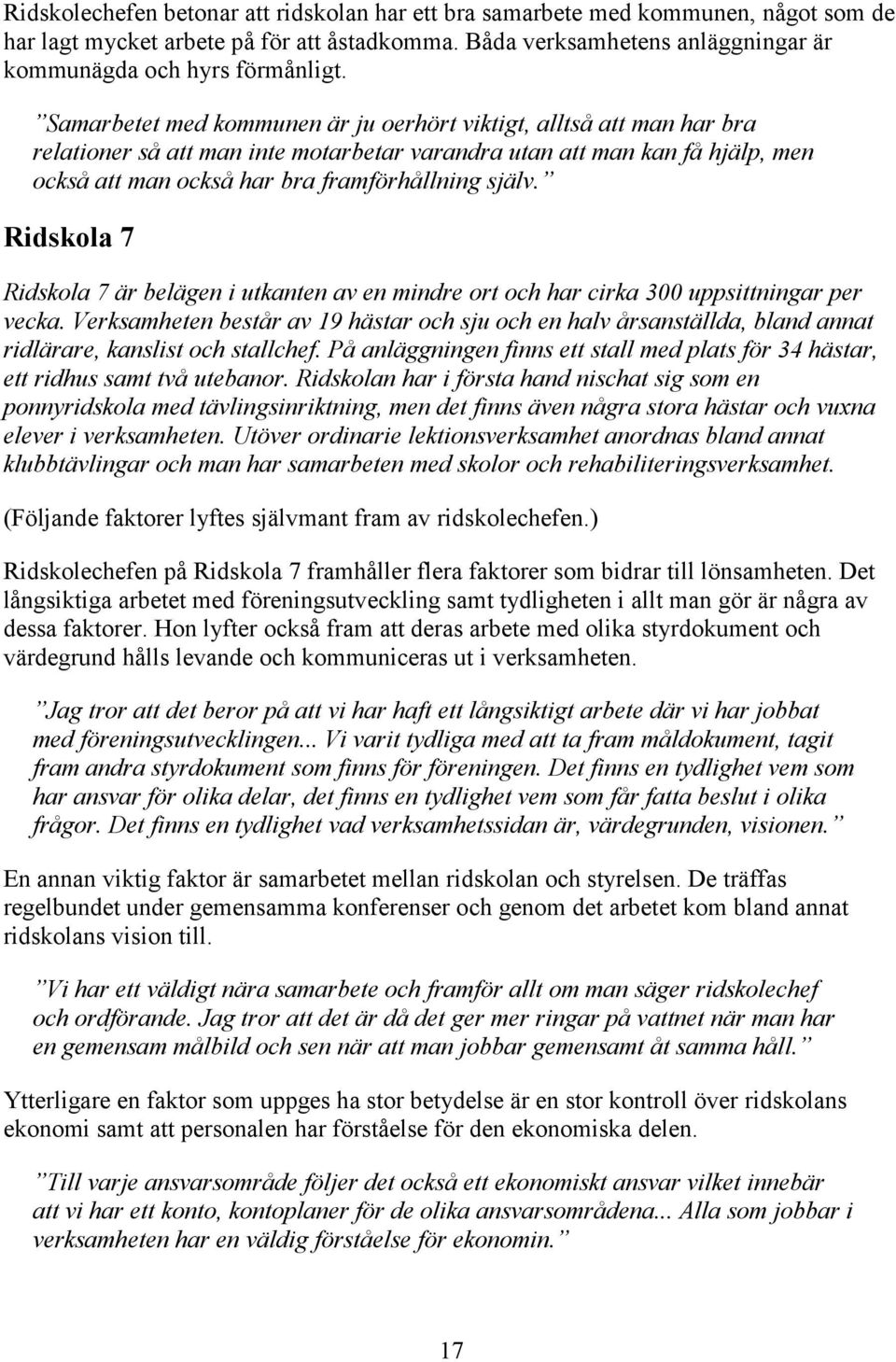 Ridskolechefen betonar att ridskolan har ett bra samarbete med kommunen, något som de har lagt mycket arbete på för att åstadkomma. Båda verksamhetens anläggningar är kommunägda och hyrs förmånligt.

”Samarbetet med kommunen är ju oerhört viktigt, alltså att man har bra relationer så att man inte motarbetar varandra utan att man kan få hjälp, men också att man också har bra framförhållning själv.”

Ridskola 7

Ridskola 7 är belägen i utkanten av en mindre ort och har cirka 300 uppsittningar per vecka. Verksamheten består av 19 hästar och sju och en halv årsanställda, bland annat ridlärare, kanslist och stallchef. På anläggningen finns ett stall med plats för 34 hästar, ett ridhus samt två utebanor. Ridskolan har i första hand nischat sig som en ponnyridskola med tävlingsinriktning, men det finns även några stora hästar och vuxna elever i verksamheten. Utöver ordinarie lektionsverksamhet anordnas bland annat klubbtävlingar och man har samarbeten med skolor och rehabiliteringsverksamhet.

(Följande faktorer lyftes självmant fram av ridskolechefen.)

Ridskolechefen på Ridskola 7 framhåller flera faktorer som bidrar till lönsamheten. Det långsiktiga arbetet med föreningsutveckling samt tydligheten i allt man gör är några av dessa faktorer. Hon lyfter också fram att deras arbete med olika styrdokument och värdegrund hålls levande och kommuniceras ut i verksamheten.

”Jag tror att det beror på att vi har haft ett långsiktigt arbete där vi har jobbat med föreningsutvecklingen... Vi varit tydliga med att ta fram måldokument, tagit fram andra styrdokument som finns för föreningen. Det finns en tydlighet vem som har ansvar för olika delar, det finns en tydlighet vem som får fatta beslut i olika frågor. Det finns en tydlighet vad verksamhetssidan är, värdegrunden, visionen.”

En annan viktig faktor är samarbetet mellan ridskolan och styrelsen. De träffas regelbundet under gemensamma konferenser och genom det arbetet kom bland annat ridskolans vision till.

”Vi har ett väldigt nära samarbete och framför allt om man säger ridskolechef och ordförande. Jag tror att det är då det ger mer ringar på vattnet när man har en gemensam målbild och sen när att man jobbar gemensamt åt samma håll.”

Ytterligare en faktor som uppges ha stor betydelse är en stor kontroll över ridskolans ekonomi samt att personalen har förståelse för den ekonomiska delen.

”Till varje ansvarsområde följer det också ett ekonomiskt ansvar vilket innebär att vi har ett konto, kontoplaner för de olika ansvarsområdena... Alla som jobbar i verksamheten har en väldig förståelse för ekonomin.”

17